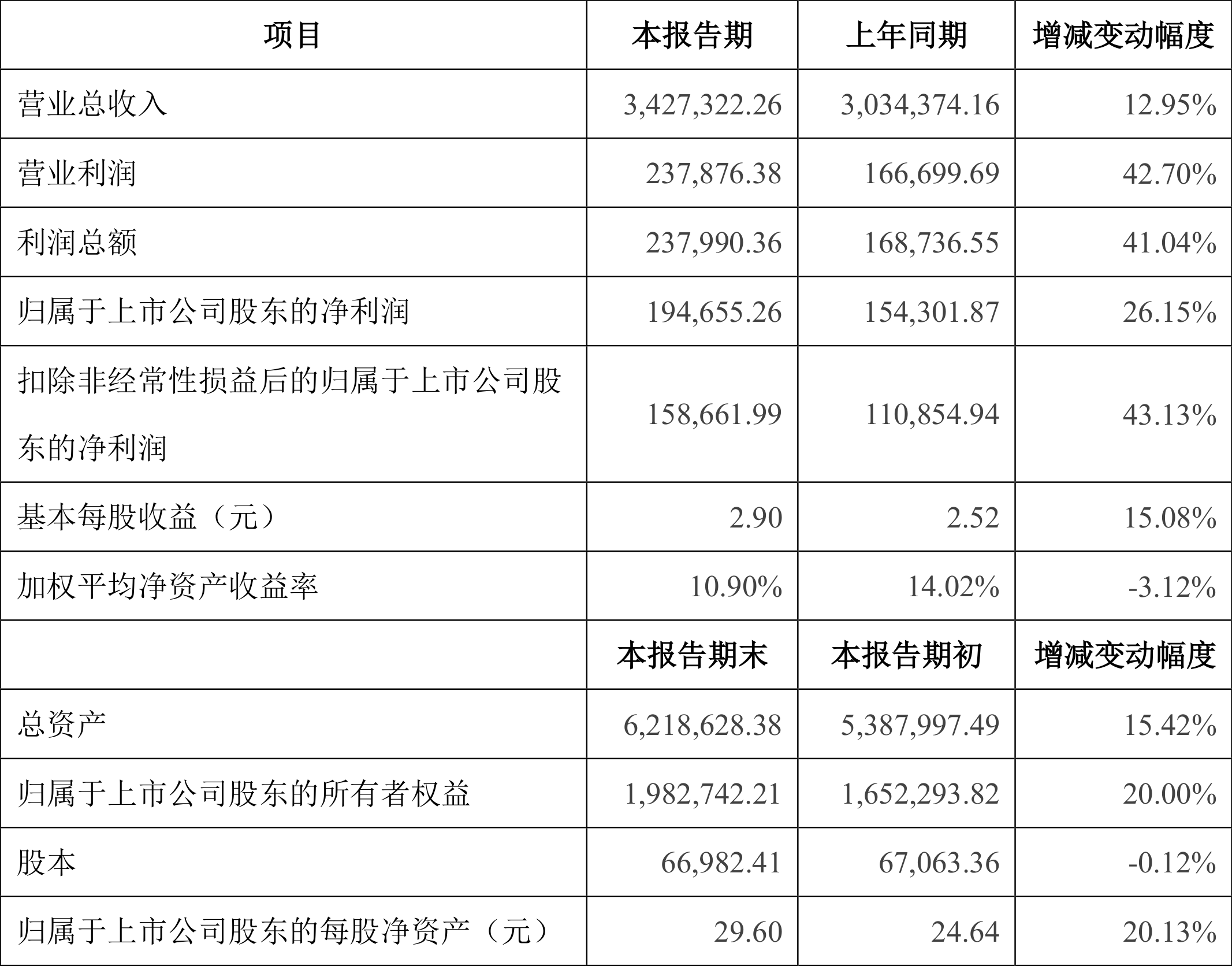 | 项目 | 本报告期 | 上年同期 | 增减变动幅度 |
|---|---|---|---|
| 营业总收入 | 3,427,322.26 | 3,034,374.16 | 12.95% |
| 营业利润 | 237,876.38 | 166,699.69 | 42.70% |
| 利润总额 | 237,990.36 | 168,736.55 | 41.04% |
| 归属于上市公司股东的净利润 | 194,655.26 | 154,301.87 | 26.15% |
| 扣除非经常性损益后的归属于上市公司股东的净利润 | 158,661.99 | 110,854.94 | 43.13% |
| 基本每股收益（元） | 2.90 | 2.52 | 15.08% |
| 加权平均净资产收益率 | 10.90% | 14.02% | -3.12% |
|  | 本报告期末 | 本报告期初 | 增减变动幅度 |
| 总资产 | 6,218,628.38 | 5,387,997.49 | 15.42% |
| 归属于上市公司股东的所有者权益 | 1,982,742.21 | 1,652,293.82 | 20.00% |
| 股本 | 66,982.41 | 67,063.36 | -0.12% |
| 归属于上市公司股东的每股净资产（元） | 29.60 | 24.64 | 20.13% |